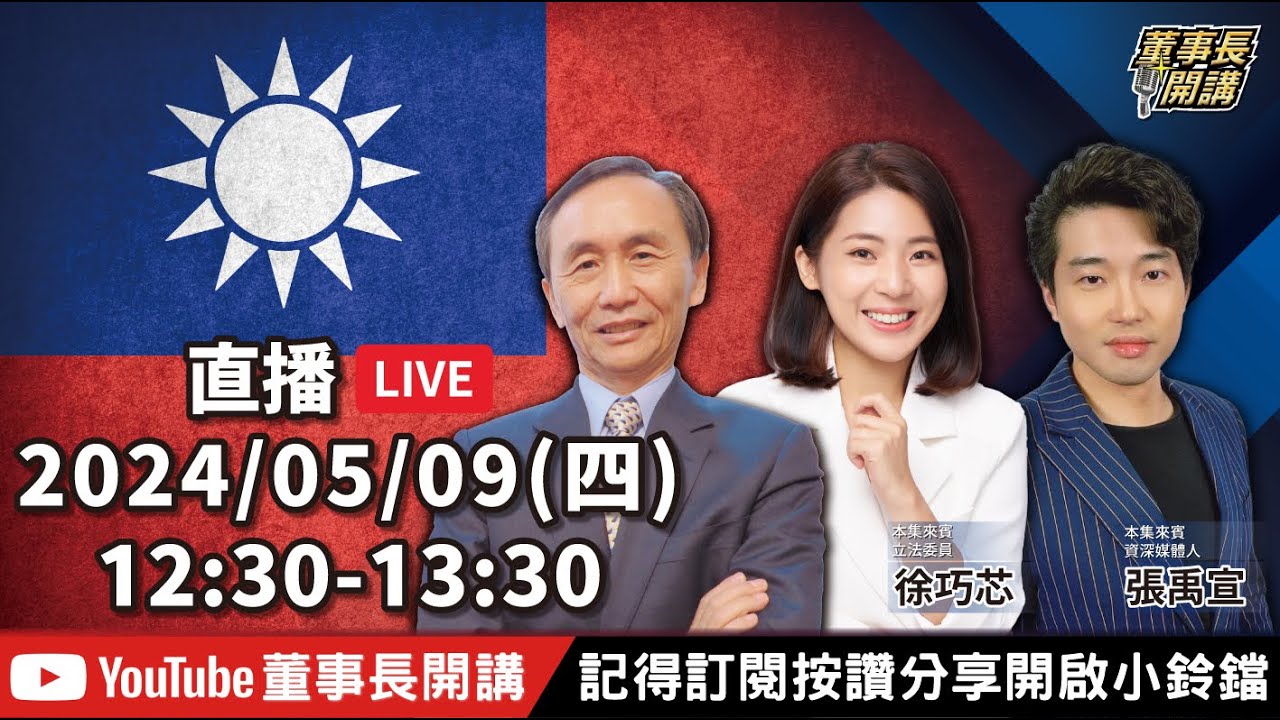 董事長開講

直播 LIVE

2024/05/09(四)
12:30-13:30

本集來賓
立法委員
徐巧芯

本集來賓
資深媒體人
張禹宣

YouTube 董事長開講

記得訂閱按讚分享開啟小鈴鐺